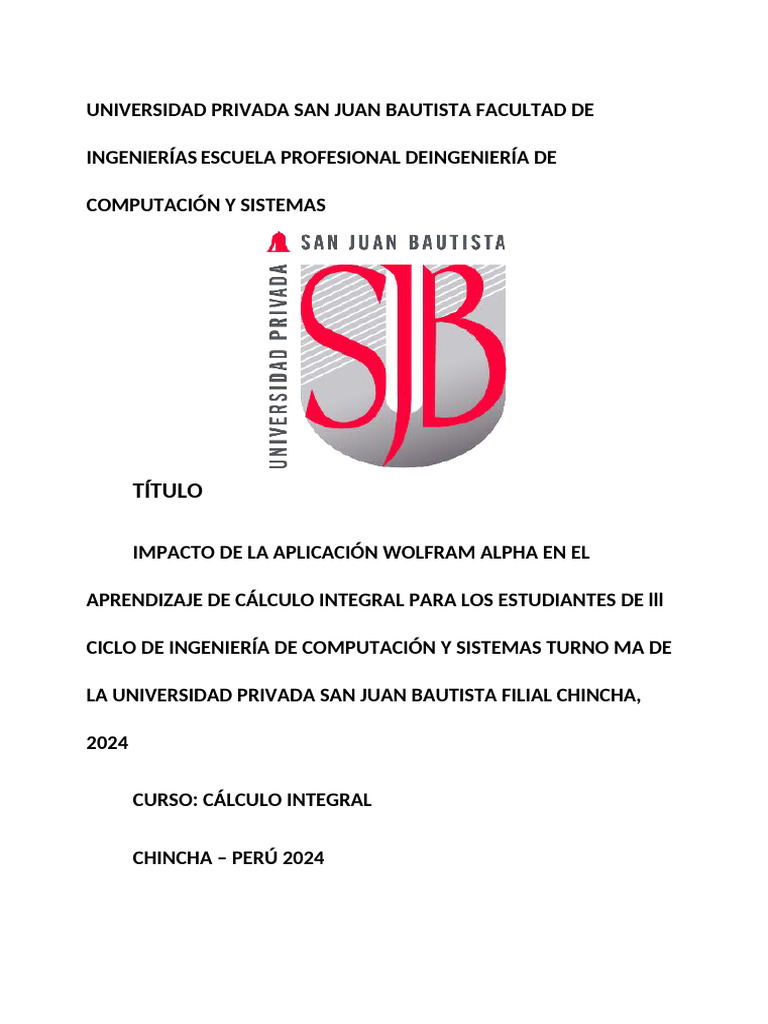 UNIVERSIDAD PRIVADA SAN JUAN BAUTISTA FACULTAD DE INGENIERÍAS ESCUELA PROFESIONAL DEINGENIERÍA DE COMPUTACIÓN Y SISTEMAS

SAN JUAN BAUTISTA
UNIVERSIDAD PRIVADA
SJB

TÍTULO

IMPACTO DE LA APLICACIÓN WOLFRAM ALPHA EN EL APRENDIZAJE DE CÁLCULO INTEGRAL PARA LOS ESTUDIANTES DE lll CICLO DE INGENIERÍA DE COMPUTACIÓN Y SISTEMAS TURNO MA DE LA UNIVERSIDAD PRIVADA SAN JUAN BAUTISTA FILIAL CHINCHA, 2024

CURSO: CÁLCULO INTEGRAL

CHINCHA – PERÚ 2024